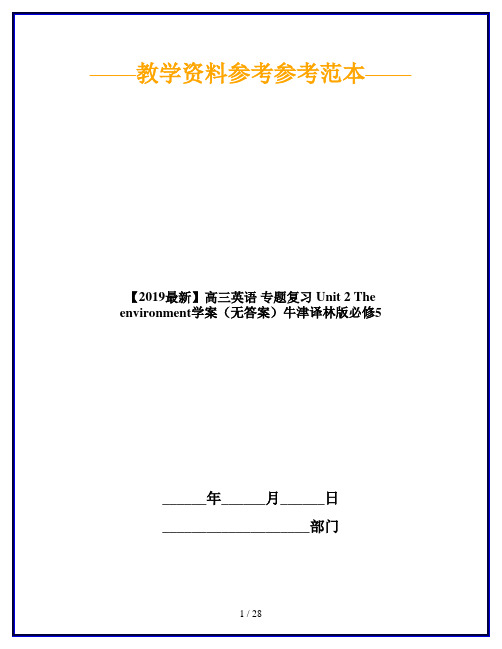 ——教学资料参考参考范本——

【2019最新】高三英语 专题复习 Unit 2 The environment学案（无答案）牛津译林版必修5

______年______月______日

____________________部门

1 / 28